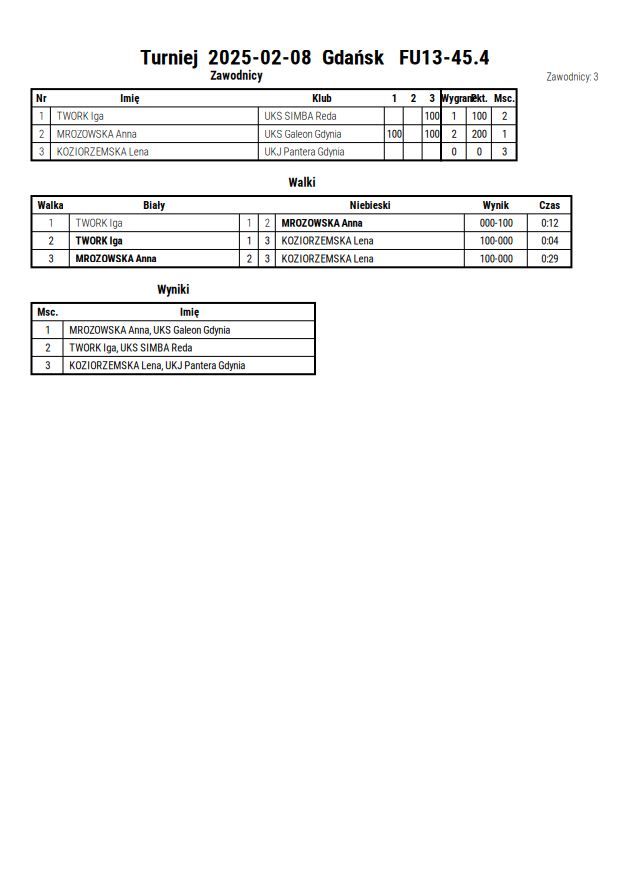 Turniej 2025-02-08 Gdańsk FU13-45.4

Zawodnicy

Zawodnicy: 3

| Nr | Imię | Klub | 1 | 2 | 3 | Wygrane | Pkt. | Msc. |
|---|---|---|---|---|---|---|---|---|
| 1 | TWORK Iga | UKS SIMBA Reda | | | 100 | 1 | 100 | 2 |
| 2 | MROZOWSKA Anna | UKS Galeon Gdynia | 100 | | 100 | 2 | 200 | 1 |
| 3 | KOZIORZEMSKA Lena | UKJ Pantera Gdynia | | | | 0 | 0 | 3 |

Walki

| Walka | Biały | | | Niebieski | Wynik | Czas |
|---|---|---|---|---|---|---|
| 1 | TWORK Iga | 1 | 2 | MROZOWSKA Anna | 000-100 | 0:12 |
| 2 | TWORK Iga | 1 | 3 | KOZIORZEMSKA Lena | 100-000 | 0:04 |
| 3 | MROZOWSKA Anna | 2 | 3 | KOZIORZEMSKA Lena | 100-000 | 0:29 |

Wyniki

| Msc. | Imię |
|---|---|
| 1 | MROZOWSKA Anna, UKS Galeon Gdynia |
| 2 | TWORK Iga, UKS SIMBA Reda |
| 3 | KOZIORZEMSKA Lena, UKJ Pantera Gdynia |